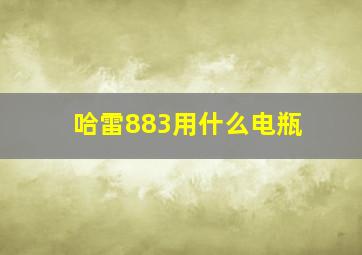 哈雷883用什么电瓶